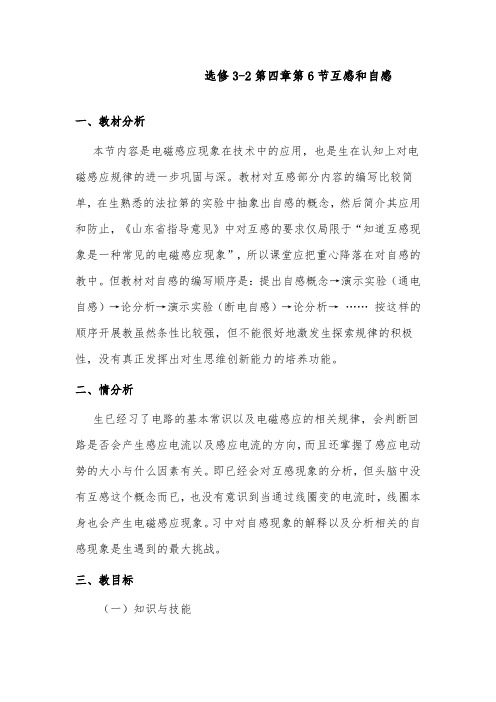 选修 3-2 第四章第 6 节互感和自感

一、教材分析

本节内容是电磁感应现象在技术中的应用，也是生在认知上对电磁感应规律的进一步巩固与深。教材对互感部分内容的编写比较简单，在生熟悉的法拉第的实验中抽象出自感的概念，然后简介其应用和防止，《山东省指导意见》中对互感的要求仅局限于“知道互感现象是一种常见的电磁感应现象”，所以课堂应把重心降落在对自感的教中。但教材对自感的编写顺序是：提出自感概念→演示实验（通电自感）→论分析→演示实验（断电自感）→论分析→ …… 按这样的顺序开展教虽然条性比较强，但不能很好地激发生探索规律的积极性，没有真正发挥出对生思维创新能力的培养功能。

二、情分析

生已经习了电路的基本常识以及电磁感应的相关规律，会判断回路是否会产生感应电流以及感应电流的方向，而且还掌握了感应电动势的大小与什么因素有关。即已经会对互感现象的分析，但头脑中没有互感这个概念而已，也没有意识到当通过线圈变的电流时，线圈本身也会产生电磁感应现象。习中对自感现象的解释以及分析相关的自感现象是生遇到的最大挑战。

三、教目标

（一）知识与技能